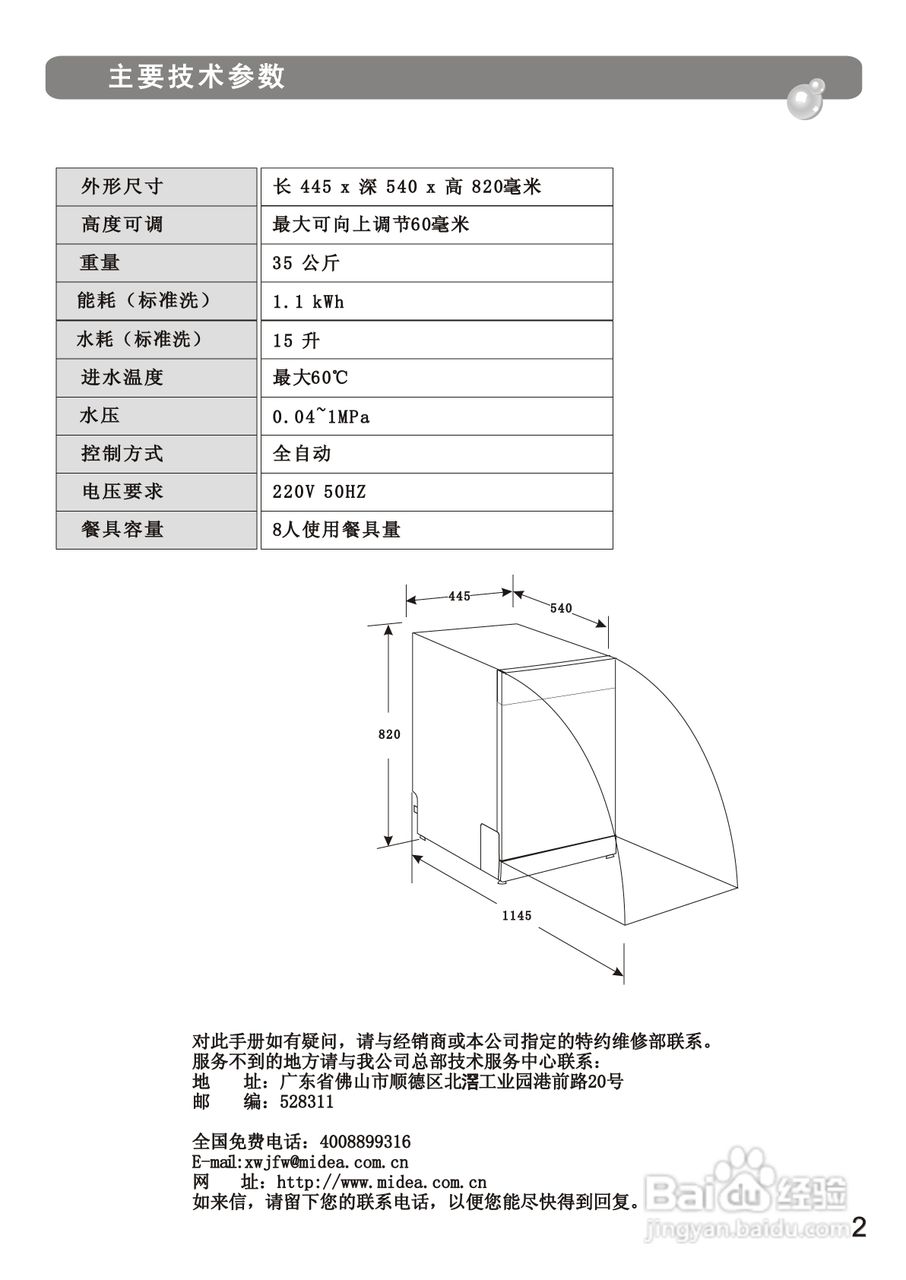 主要技术参数

| 外形尺寸 | 长 445 x 深 540 x 高 820毫米 |
|---|---|
| 高度可调 | 最大可向上调节60毫米 |
| 重量 | 35 公斤 |
| 能耗（标准洗） | 1.1 kWh |
| 水耗（标准洗） | 15 升 |
| 进水温度 | 最大60℃ |
| 水压 | 0.04~1MPa |
| 控制方式 | 全自动 |
| 电压要求 | 220V 50HZ |
| 餐具容量 | 8人使用餐具量 |

445
540
820
1145

对此手册如有疑问，请与经销商或本公司指定的特约维修部联系。
服务不到的地方请与我公司总部技术服务中心联系：
地 址：广东省佛山市顺德区北滘工业园港前路20号
邮 编：528311

全国免费电话：4008899316
E-mail:xwjfw@midea.com.cn
网 址：http://www.midea.com.cn
如来信，请留下您的联系电话，以便您能尽快得到回复。

Baidu经验
jingyan.baidu.com

2